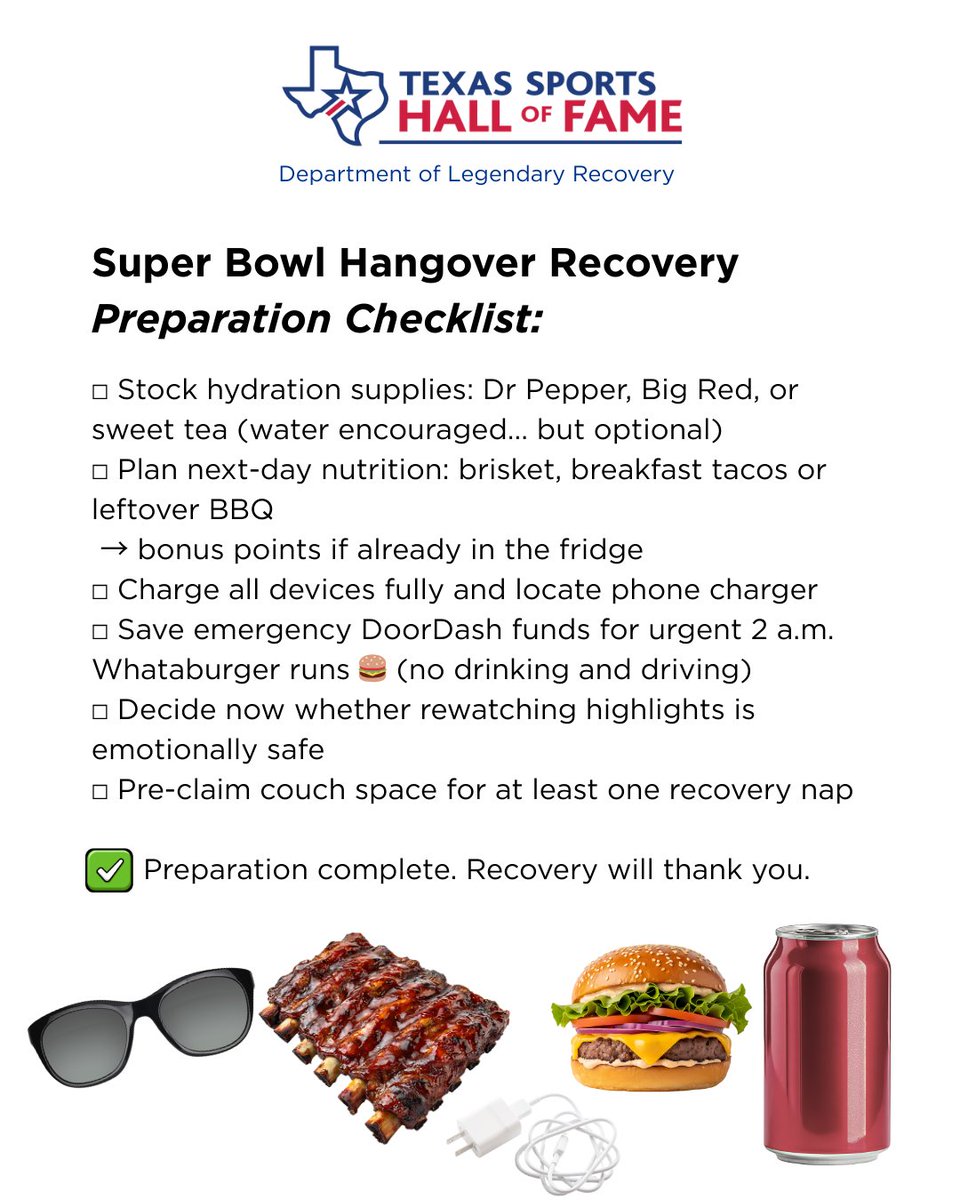 TEXAS SPORTS
HALL OF FAME
Department of Legendary Recovery

Super Bowl Hangover Recovery
Preparation Checklist:

□ Stock hydration supplies: Dr Pepper, Big Red, or sweet tea (water encouraged… but optional)
□ Plan next-day nutrition: brisket, breakfast tacos or leftover BBQ
→ bonus points if already in the fridge
□ Charge all devices fully and locate phone charger
□ Save emergency DoorDash funds for urgent 2 a.m. Whataburger runs 🍔 (no drinking and driving)
□ Decide now whether rewatching highlights is emotionally safe
□ Pre-claim couch space for at least one recovery nap

✅ Preparation complete. Recovery will thank you.